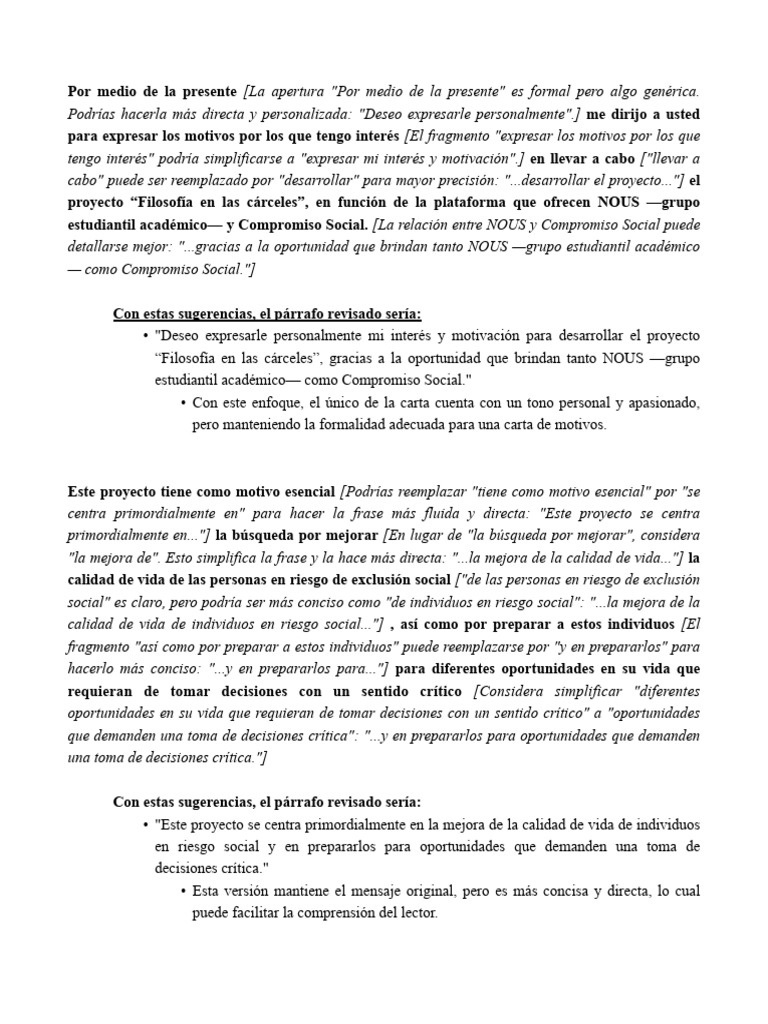 Por medio de la presente [La apertura "Por medio de la presente" es formal pero algo genérica. Podrías hacerla más directa y personalizada: "Deseo expresarle personalmente".] me dirijo a usted para expresar los motivos por los que tengo interés [El fragmento "expresar los motivos por los que tengo interés" podría simplificarse a "expresar mi interés y motivación".] en llevar a cabo ["llevar a cabo" puede ser reemplazado por "desarrollar" para mayor precisión: "...desarrollar el proyecto..."] el proyecto "Filosofía en las cárceles", en función de la plataforma que ofrecen NOUS —grupo estudiantil académico— y Compromiso Social. [La relación entre NOUS y Compromiso Social puede detallarse mejor: "...gracias a la oportunidad que brindan tanto NOUS —grupo estudiantil académico — como Compromiso Social."]

Con estas sugerencias, el párrafo revisado sería:

• "Deseo expresarle personalmente mi interés y motivación para desarrollar el proyecto "Filosofía en las cárceles", gracias a la oportunidad que brindan tanto NOUS —grupo estudiantil académico— como Compromiso Social."

• Con este enfoque, el único de la carta cuenta con un tono personal y apasionado, pero manteniendo la formalidad adecuada para una carta de motivos.

Este proyecto tiene como motivo esencial [Podrías reemplazar "tiene como motivo esencial" por "se centra primordialmente en" para hacer la frase más fluida y directa: "Este proyecto se centra primordialmente en..."] la búsqueda por mejorar [En lugar de "la búsqueda por mejorar", considera "la mejora de". Esto simplifica la frase y la hace más directa: "...la mejora de la calidad de vida..."] la calidad de vida de las personas en riesgo de exclusión social ["de las personas en riesgo de exclusión social" es claro, pero podría ser más conciso como "de individuos en riesgo social": "...la mejora de la calidad de vida de individuos en riesgo social..."] , así como por preparar a estos individuos [El fragmento "así como por preparar a estos individuos" puede reemplazarse por "y en prepararlos" para hacerlo más conciso: "...y en prepararlos para..."] para diferentes oportunidades en su vida que requieran de tomar decisiones con un sentido crítico [Considera simplificar "diferentes oportunidades en su vida que requieran de tomar decisiones con un sentido crítico" a "oportunidades que demanden una toma de decisiones crítica": "...y en prepararlos para oportunidades que demanden una toma de decisiones crítica."]

Con estas sugerencias, el párrafo revisado sería:

• "Este proyecto se centra primordialmente en la mejora de la calidad de vida de individuos en riesgo social y en prepararlos para oportunidades que demanden una toma de decisiones crítica."

• Esta versión mantiene el mensaje original, pero es más concisa y directa, lo cual puede facilitar la comprensión del lector.